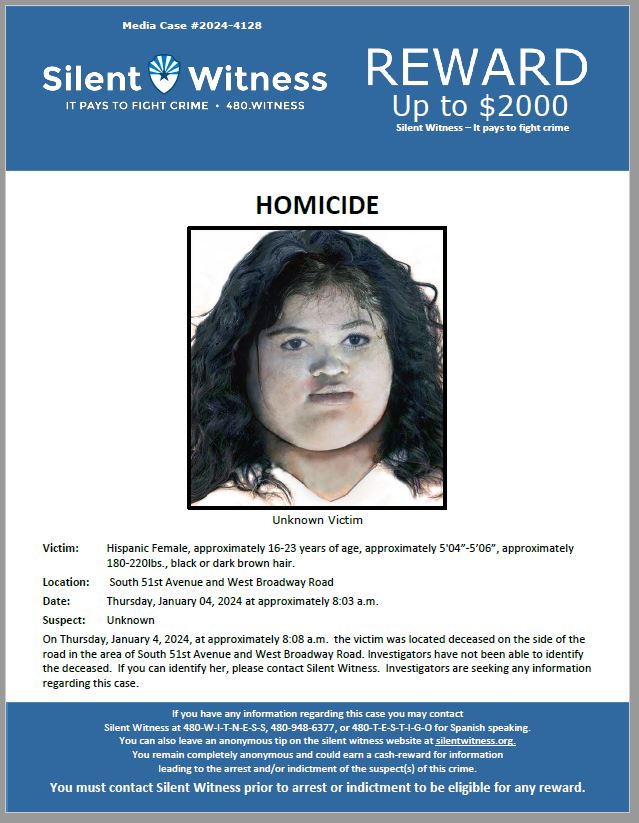 Media Case #2024-4128

Silent Witness
IT PAYS TO FIGHT CRIME • 480.WITNESS

REWARD
Up to $2000
Silent Witness – It pays to fight crime

HOMICIDE

Unknown Victim

Victim: Hispanic Female, approximately 16-23 years of age, approximately 5'04"-5'06", approximately 180-220lbs., black or dark brown hair.

Location: South 51st Avenue and West Broadway Road

Date: Thursday, January 04, 2024 at approximately 8:03 a.m.

Suspect: Unknown

On Thursday, January 4, 2024, at approximately 8:08 a.m. the victim was located deceased on the side of the road in the area of South 51st Avenue and West Broadway Road. Investigators have not been able to identify the deceased. If you can identify her, please contact Silent Witness. Investigators are seeking any information regarding this case.

If you have any information regarding this case you may contact
Silent Witness at 480-W-I-T-N-E-S-S, 480-948-6377, or 480-T-E-S-T-I-G-O for Spanish speaking.
You can also leave an anonymous tip on the silent witness website at silentwitness.org.
You remain completely anonymous and could earn a cash-reward for information leading to the arrest and/or indictment of the suspect(s) of this crime.

You must contact Silent Witness prior to arrest or indictment to be eligible for any reward.